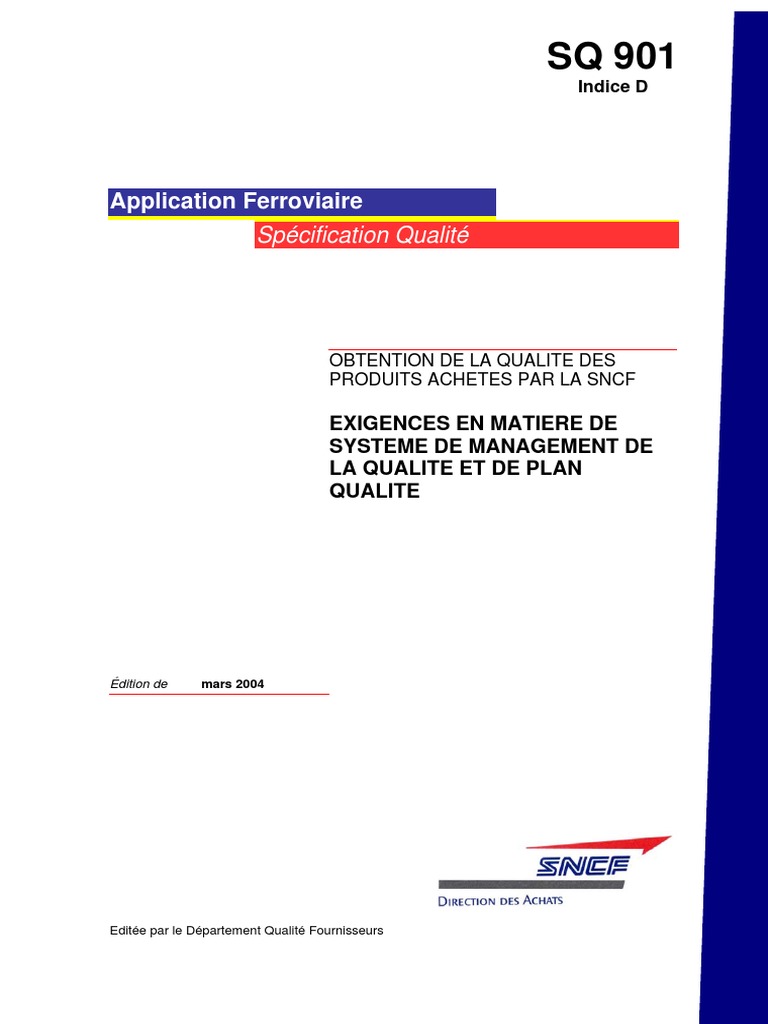 SQ 901
Indice D

Application Ferroviaire
Spécification Qualité

OBTENTION DE LA QUALITE DES PRODUITS ACHETES PAR LA SNCF

EXIGENCES EN MATIERE DE SYSTEME DE MANAGEMENT DE LA QUALITE ET DE PLAN QUALITE

Édition de mars 2004

SNCF
DIRECTION DES ACHATS

Editée par le Département Qualité Fournisseurs